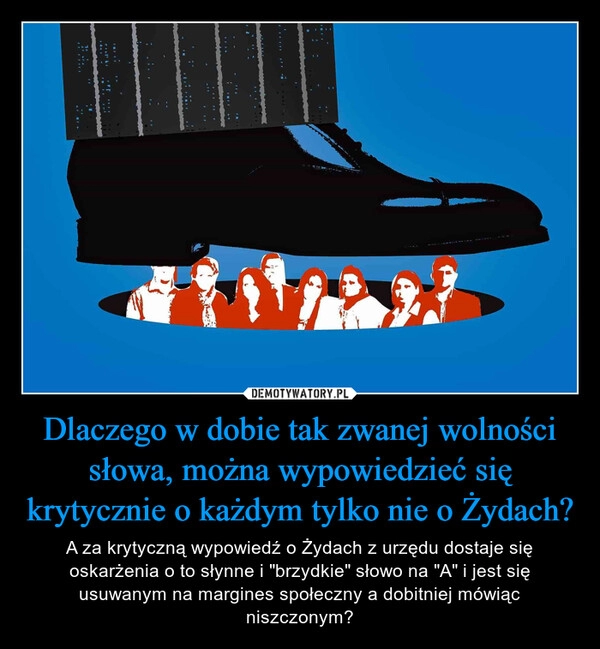 DEMOTYWATORY.PL

Dlaczego w dobie tak zwanej wolności słowa, można wypowiedzieć się krytycznie o każdym tylko nie o Żydach?

A za krytyczną wypowiedź o Żydach z urzędu dostaje się oskarżenia o to słynne i "brzydkie" słowo na "A" i jest się usuwanym na margines społeczny a dobitniej mówiąc niszczonym?